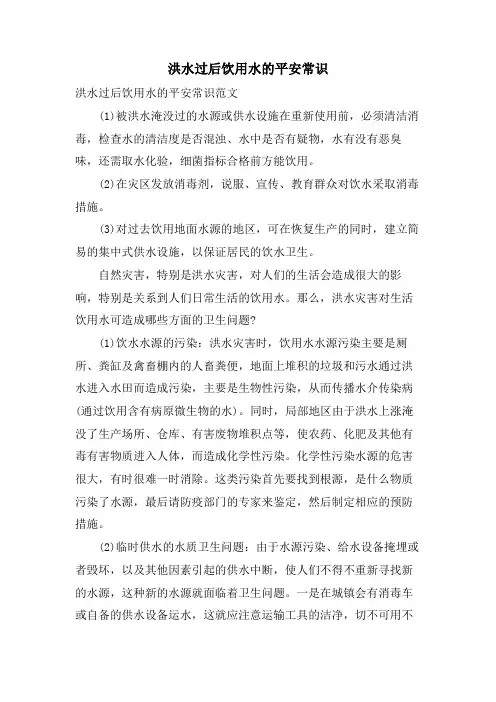 洪水过后饮用水的平安常识

洪水过后饮用水的平安常识范文

(1)被洪水淹没过的水源或供水设施在重新使用前，必须清洁消毒，检查水的清洁度是否混浊、水中是否有疑物，水有没有恶臭味，还需取水化验，细菌指标合格前方能饮用。

(2)在灾区发放消毒剂，说服、宣传、教育群众对饮水采取消毒措施。

(3)对过去饮用地面水源的地区，可在恢复生产的同时，建立简易的集中式供水设施，以保证居民的饮水卫生。

自然灾害，特别是洪水灾害，对人们的生活会造成很大的影响，特别是关系到人们日常生活的饮用水。那么，洪水灾害对生活饮用水可造成哪些方面的卫生问题?

(1)饮水水源的污染：洪水灾害时，饮用水水源污染主要是厕所、粪缸及禽畜棚内的人畜粪便，地面上堆积的垃圾和污水通过洪水进入水田而造成污染，主要是生物性污染，从而传播水介传染病(通过饮用含有病原微生物的水)。同时，局部地区由于洪水上涨淹没了生产场所、仓库、有害废物堆积点等，使农药、化肥及其他有毒有害物质进入人体，而造成化学性污染。化学性污染水源的危害很大，有时很难一时消除。这类污染首先要找到根源，是什么物质污染了水源，最后请防疫部门的专家来鉴定，然后制定相应的预防措施。

(2)临时供水的水质卫生问题：由于水源污染、给水设备掩埋或者毁坏，以及其他因素引起的供水中断，使人们不得不重新寻找新的水源，这种新的水源就面临着卫生问题。一是在城镇会有消毒车或自备的供水设备运水，这就应注意运输工具的洁净，切不可用不